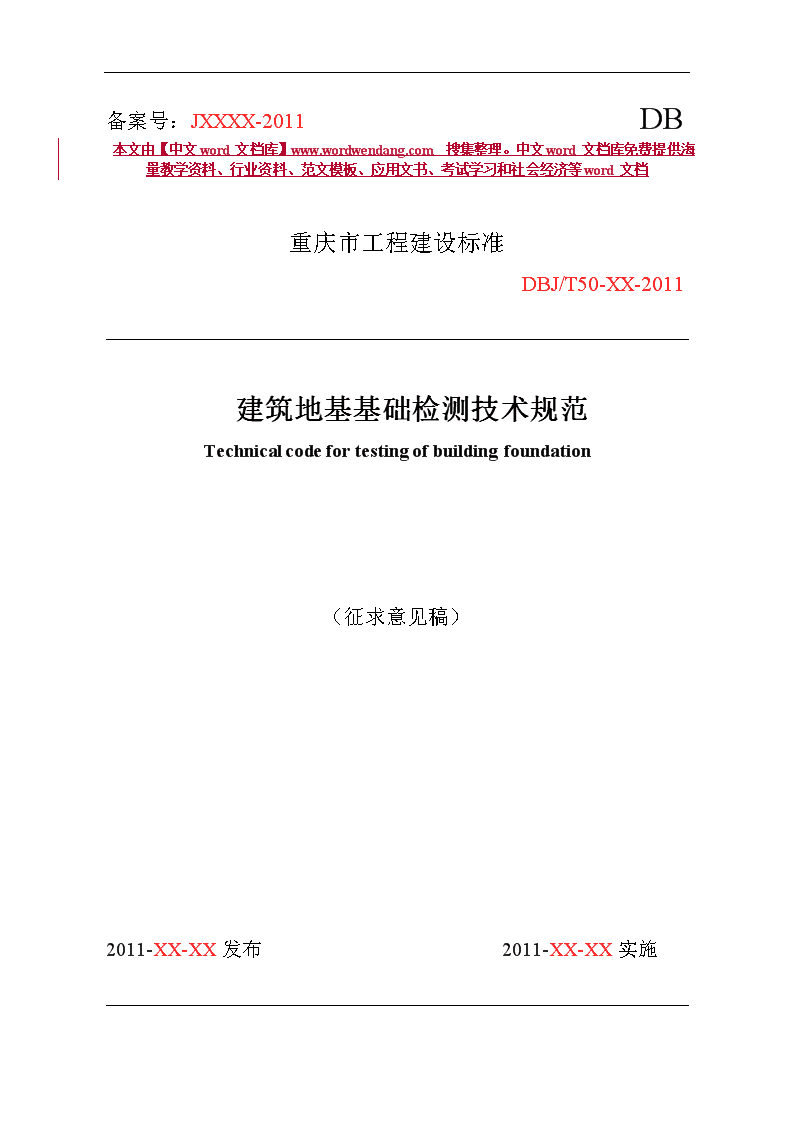 备案号：JXXXX-2011 DB

本文由【中文 word 文档库】www.wordwendang.com 搜集整理。中文 word 文档库免费提供海量教学资料、行业资料、范文模板、应用文书、考试学习和社会经济等 word 文档

重庆市工程建设标准

DBJ/T50-XX-2011

建筑地基基础检测技术规范

Technical code for testing of building foundation

（征求意见稿）

2011-XX-XX 发布 2011-XX-XX 实施